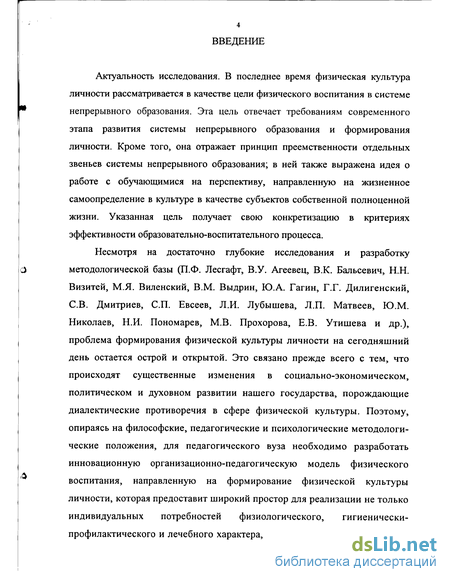 4

ВВЕДЕНИЕ

Актуальность исследования. В последнее время физическая культура личности рассматривается в качестве цели физического воспитания в системе непрерывного образования. Эта цель отвечает требованиям современного этапа развития системы непрерывного образования и формирования личности. Кроме того, она отражает принцип преемственности отдельных звеньев системы непрерывного образования; в ней также выражена идея о работе с обучающимися на перспективу, направленную на жизненное самоопределение в культуре в качестве субъектов собственной полноценной жизни. Указанная цель получает свою конкретизацию в критериях эффективности образовательно-воспитательного процесса.

Несмотря на достаточно глубокие исследования и разработку методологической базы (П.Ф. Лесгафт, В.У. Агеевец, В.К. Бальсевич, Н.Н. Визитей, М.Я. Виленский, В.М. Выдрин, Ю.А. Гагин, Г.Г. Дилигенский, С.В. Дмитриев, С.П. Евсеев, Л.И. Лубышева, Л.П. Матвеев, Ю.М. Николаев, Н.И. Пономарев, М.В. Прохорова, Е.В. Утишева и др.), проблема формирования физической культуры личности на сегодняшний день остается острой и открытой. Это связано прежде всего с тем, что происходят существенные изменения в социально-экономическом, политическом и духовном развитии нашего государства, порождающие диалектические противоречия в сфере физической культуры. Поэтому, опираясь на философские, педагогические и психологические методологические положения, для педагогического вуза необходимо разработать инновационную организационно-педагогическую модель физического воспитания, направленную на формирование физической культуры личности, которая предоставит широкий простор для реализации не только индивидуальных потребностей физиологического, гигиенически-профилактического и лечебного характера,

dsLib.net
библиотека диссертаций